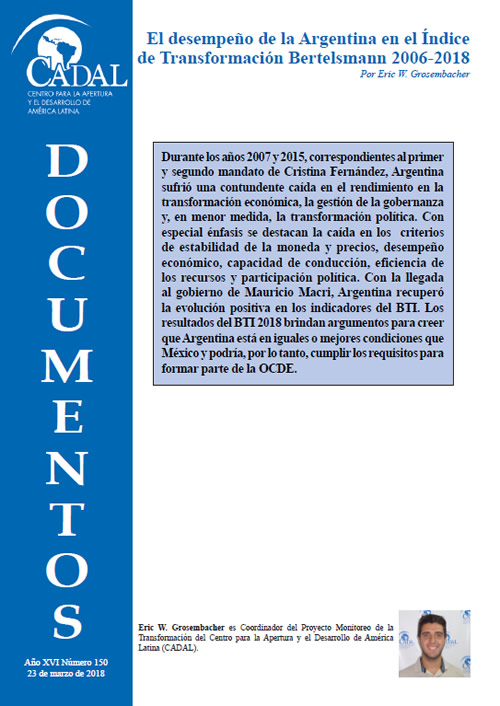 CADAL
CENTRO PARA LA APERTURA Y EL DESARROLLO DE AMÉRICA LATINA

DOCUMENTOS

Año XVI Número 150
23 de marzo de 2018

El desempeño de la Argentina en el Índice de Transformación Bertelsmann 2006-2018
Por Eric W. Grosembacher

Durante los años 2007 y 2015, correspondientes al primer y segundo mandato de Cristina Fernández, Argentina sufrió una contundente caída en el rendimiento en la transformación económica, la gestión de la gobernanza y, en menor medida, la transformación política. Con especial énfasis se destacan la caída en los criterios de estabilidad de la moneda y precios, desempeño económico, capacidad de conducción, eficiencia de los recursos y participación política. Con la llegada al gobierno de Mauricio Macri, Argentina recuperó la evolución positiva en los indicadores del BTI. Los resultados del BTI 2018 brindan argumentos para creer que Argentina está en iguales o mejores condiciones que México y podría, por lo tanto, cumplir los requisitos para formar parte de la OCDE.

Eric W. Grosembacher es Coordinador del Proyecto Monitoreo de la Transformación del Centro para la Apertura y el Desarrollo de América Latina (CADAL).